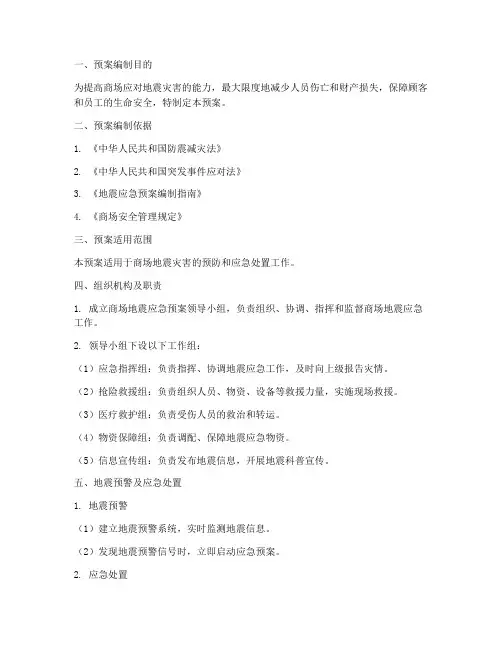 一、预案编制目的

为提高商场应对地震灾害的能力，最大限度地减少人员伤亡和财产损失，保障顾客和员工的生命安全，特制定本预案。

二、预案编制依据

1. 《中华人民共和国防震减灾法》

2. 《中华人民共和国突发事件应对法》

3. 《地震应急预案编制指南》

4. 《商场安全管理规定》

三、预案适用范围

本预案适用于商场地震灾害的预防和应急处置工作。

四、组织机构及职责

1. 成立商场地震应急预案领导小组，负责组织、协调、指挥和监督商场地震应急工作。

2. 领导小组下设以下工作组：

（1）应急指挥组：负责指挥、协调地震应急工作，及时向上级报告灾情。

（2）抢险救援组：负责组织人员、物资、设备等救援力量，实施现场救援。

（3）医疗救护组：负责受伤人员的救治和转运。

（4）物资保障组：负责调配、保障地震应急物资。

（5）信息宣传组：负责发布地震信息，开展地震科普宣传。

五、地震预警及应急处置

1. 地震预警

（1）建立地震预警系统，实时监测地震信息。

（2）发现地震预警信号时，立即启动应急预案。

2. 应急处置